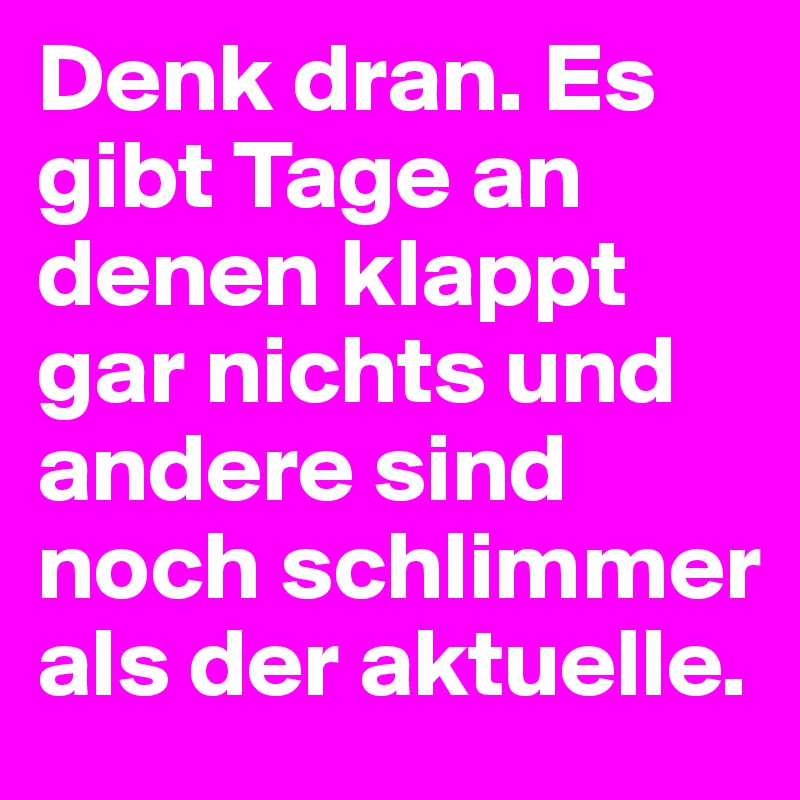 Denk dran. Es gibt Tage an denen klappt gar nichts und andere sind noch schlimmer als der aktuelle.